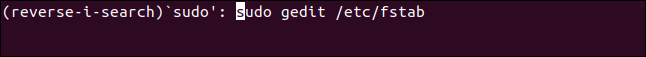 (reverse-i-search)`sudo': sudo gedit /etc/fstab